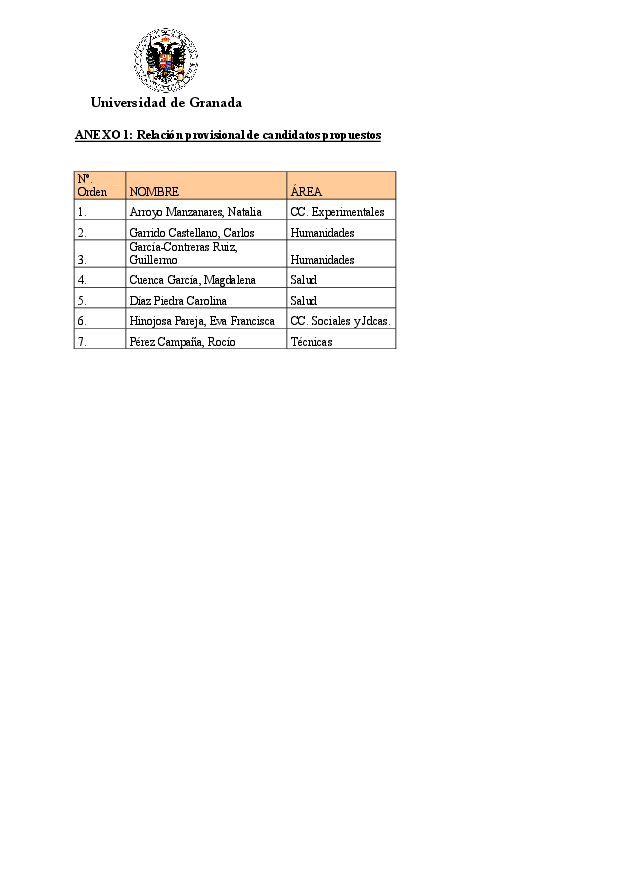 Universidad de Granada

ANEXO 1: Relación provisional de candidatos propuestos

| Nº. Orden | NOMBRE | ÁREA |
|---|---|---|
| 1. | Arroyo Manzanares, Natalia | CC. Experimentales |
| 2. | Garrido Castellano, Carlos | Humanidades |
| 3. | García-Contreras Ruiz, Guillermo | Humanidades |
| 4. | Cuenca García, Magdalena | Salud |
| 5. | Díaz Piedra Carolina | Salud |
| 6. | Hinojosa Pareja, Eva Francisca | CC. Sociales y Jdcas. |
| 7. | Pérez Campaña, Rocío | Técnicas |